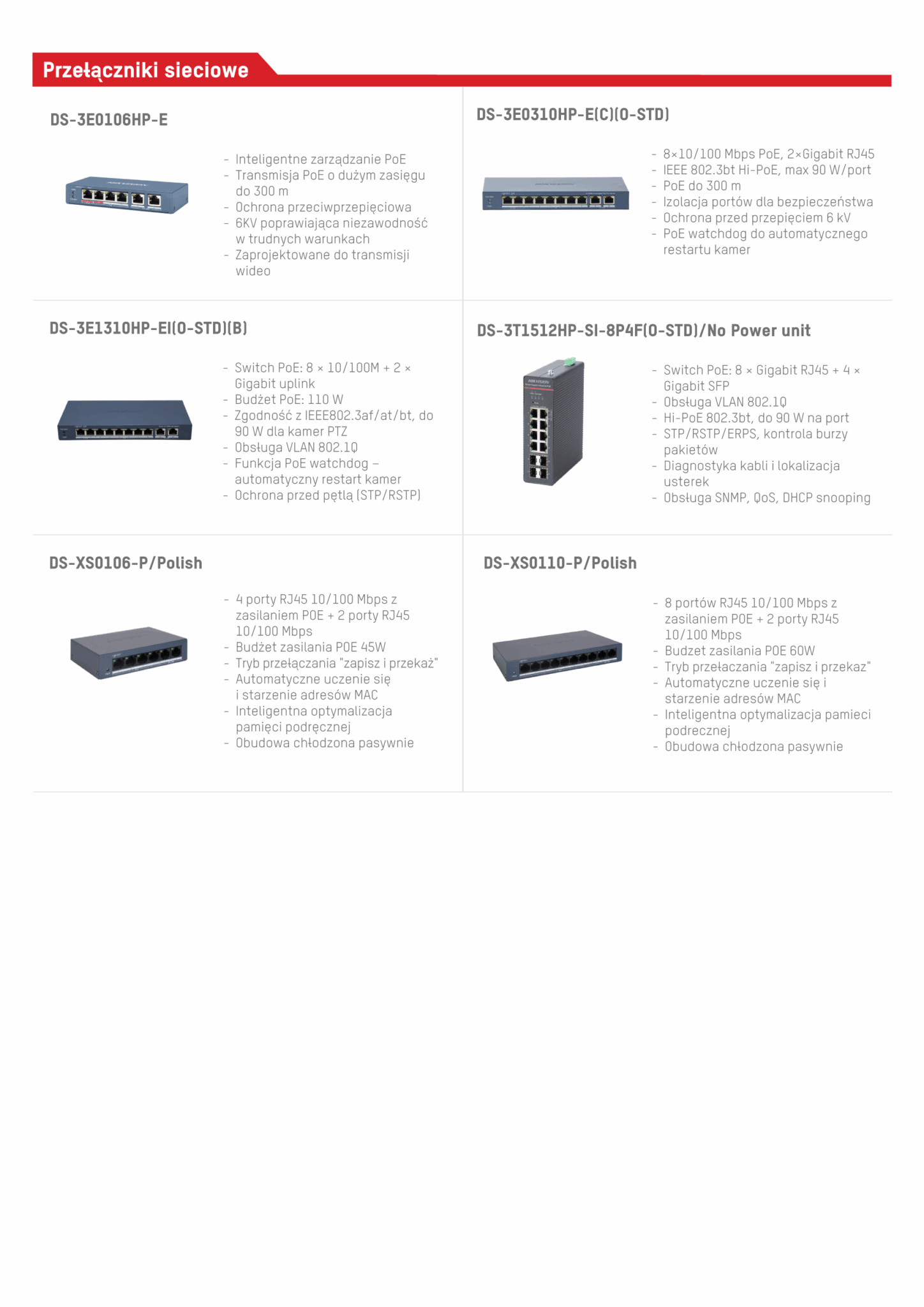 Przełączniki sieciowe

DS-3E0106HP-E

- Inteligentne zarządzanie PoE
- Transmisja PoE o dużym zasięgu do 300 m
- Ochrona przeciwprzepięciowa
- 6KV poprawiająca niezawodność w trudnych warunkach
- Zaprojektowane do transmisji wideo

DS-3E0310HP-E(C)(O-STD)

- 8×10/100 Mbps PoE, 2×Gigabit RJ45
- IEEE 802.3bt Hi-PoE, max 90 W/port
- PoE do 300 m
- Izolacja portów dla bezpieczeństwa
- Ochrona przed przepięciem 6 kV
- PoE watchdog do automatycznego restartu kamer

DS-3E1310HP-EI(O-STD)(B)

- Switch PoE: 8 × 10/100M + 2 × Gigabit uplink
- Budżet PoE: 110 W
- Zgodność z IEEE802.3af/at/bt, do 90 W dla kamer PTZ
- Obsługa VLAN 802.1Q
- Funkcja PoE watchdog – automatyczny restart kamer
- Ochrona przed pętlą (STP/RSTP)

DS-3T1512HP-SI-8P4F(O-STD)/No Power unit

- Switch PoE: 8 × Gigabit RJ45 + 4 × Gigabit SFP
- Obsługa VLAN 802.1Q
- Hi-PoE 802.3bt, do 90 W na port
- STP/RSTP/ERPS, kontrola burzy pakietów
- Diagnostyka kabli i lokalizacja usterek
- Obsługa SNMP, QoS, DHCP snooping

DS-XS0106-P/Polish

- 4 porty RJ45 10/100 Mbps z zasilaniem POE + 2 porty RJ45 10/100 Mbps
- Budżet zasilania POE 45W
- Tryb przełączania "zapisz i przekaż"
- Automatyczne uczenie się i starzenie adresów MAC
- Inteligentna optymalizacja pamięci podręcznej
- Obudowa chłodzona pasywnie

DS-XS0110-P/Polish

- 8 portów RJ45 10/100 Mbps z zasilaniem POE + 2 porty RJ45 10/100 Mbps
- Budzet zasilania POE 60W
- Tryb przełaczania "zapisz i przekaz"
- Automatyczne uczenie się i starzenie adresów MAC
- Inteligentna optymalizacja pamieci podrecznej
- Obudowa chłodzona pasywnie